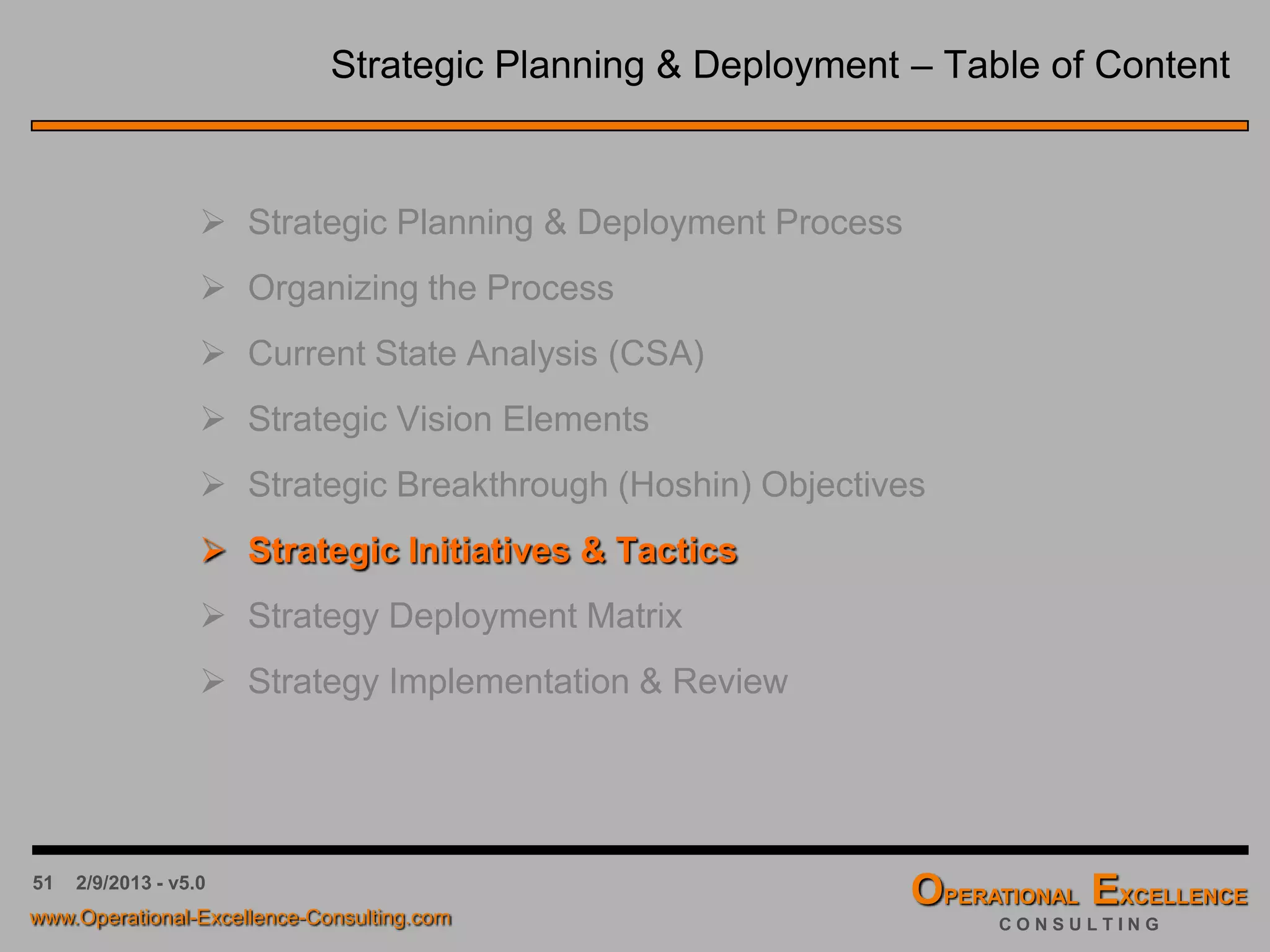 Strategic Planning & Deployment – Table of Content

➢ Strategic Planning & Deployment Process

➢ Organizing the Process

➢ Current State Analysis (CSA)

➢ Strategic Vision Elements

➢ Strategic Breakthrough (Hoshin) Objectives

➢ Strategic Initiatives & Tactics

➢ Strategy Deployment Matrix

➢ Strategy Implementation & Review

51 2/9/2013 - v5.0

www.Operational-Excellence-Consulting.com

OPERATIONAL EXCELLENCE
CONSULTING